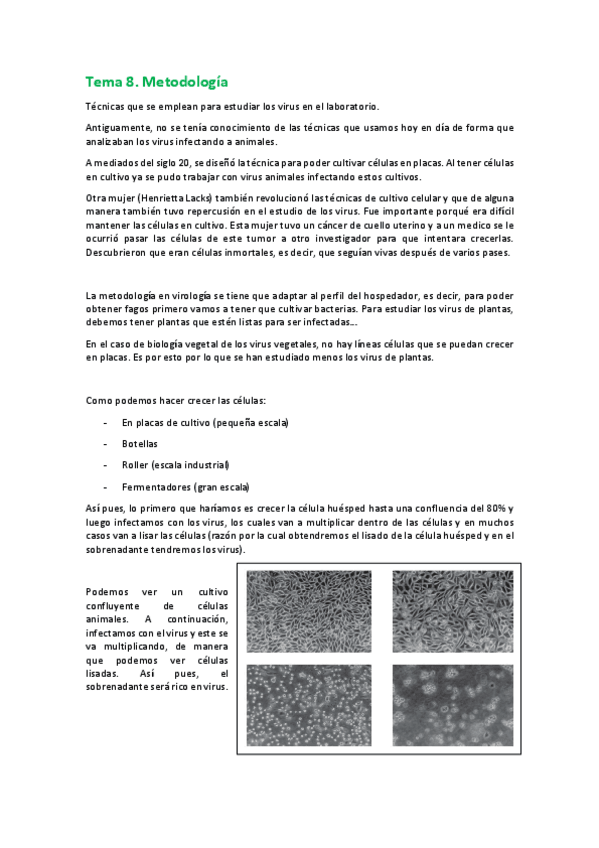 Tema 8. Metodología

Técnicas que se emplean para estudiar los virus en el laboratorio.

Antiguamente, no se tenía conocimiento de las técnicas que usamos hoy en día de forma que analizaban los virus infectando a animales.

A mediados del siglo 20, se diseñó la técnica para poder cultivar células en placas. Al tener células en cultivo ya se pudo trabajar con virus animales infectando estos cultivos.

Otra mujer (Henrietta Lacks) también revolucionó las técnicas de cultivo celular y que de alguna manera también tuvo repercusión en el estudio de los virus. Fue importante porqué era difícil mantener las células en cultivo. Esta mujer tuvo un cáncer de cuello uterino y a un medico se le ocurrió pasar las células de este tumor a otro investigador para que intentara crecerlas. Descubrieron que eran células inmortales, es decir, que seguían vivas después de varios pases.

La metodología en virología se tiene que adaptar al perfil del hospedador, es decir, para poder obtener fagos primero vamos a tener que cultivar bacterias. Para estudiar los virus de plantas, debemos tener plantas que estén listas para ser infectadas...

En el caso de biología vegetal de los virus vegetales, no hay líneas células que se puedan crecer en placas. Es por esto por lo que se han estudiado menos los virus de plantas.

Como podemos hacer crecer las células:

- En placas de cultivo (pequeña escala)
- Botellas
- Roller (escala industrial)
- Fermentadores (gran escala)

Así pues, lo primero que haríamos es crecer la célula huésped hasta una confluencia del 80% y luego infectamos con los virus, los cuales van a multiplicar dentro de las células y en muchos casos van a lisar las células (razón por la cual obtendremos el lisado de la célula huésped y en el sobrenadante tendremos los virus).

Podemos ver un cultivo confluyente de células animales. A continuación, infectamos con el virus y este se va multiplicando, de manera que podemos ver células lisadas. Así pues, el sobrenadante será rico en virus.